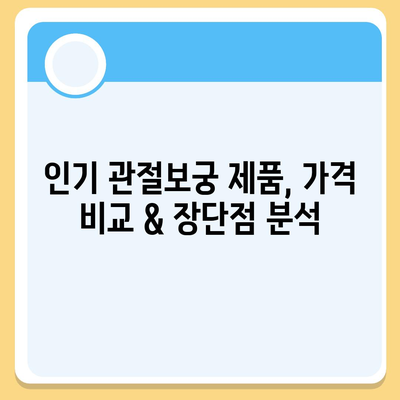 인기 관절보궁 제품, 가격 비교 & 장단점 분석